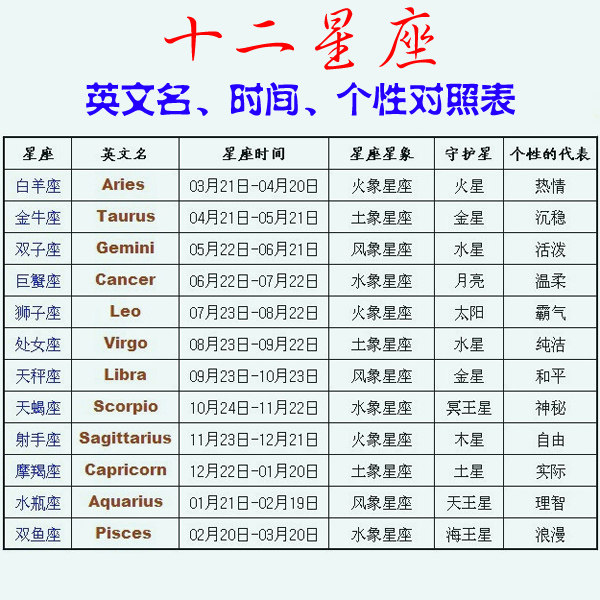 十二星座

英文名、时间、个性对照表

| 星座 | 英文名 | 星座时间 | 星座星象 | 守护星 | 个性的代表 |
|---|---|---|---|---|---|
| 白羊座 | Aries | 03月21日-04月20日 | 火象星座 | 火星 | 热情 |
| 金牛座 | Taurus | 04月21日-05月21日 | 土象星座 | 金星 | 沉稳 |
| 双子座 | Gemini | 05月22日-06月21日 | 风象星座 | 水星 | 活泼 |
| 巨蟹座 | Cancer | 06月22日-07月22日 | 水象星座 | 月亮 | 温柔 |
| 狮子座 | Leo | 07月23日-08月22日 | 火象星座 | 太阳 | 霸气 |
| 处女座 | Virgo | 08月23日-09月22日 | 土象星座 | 水星 | 纯洁 |
| 天秤座 | Libra | 09月23日-10月23日 | 风象星座 | 金星 | 和平 |
| 天蝎座 | Scorpio | 10月24日-11月22日 | 水象星座 | 冥王星 | 神秘 |
| 射手座 | Sagittarius | 11月23日-12月21日 | 火象星座 | 木星 | 自由 |
| 摩羯座 | Capricorn | 12月22日-01月20日 | 土象星座 | 土星 | 实际 |
| 水瓶座 | Aquarius | 01月21日-02月19日 | 风象星座 | 天王星 | 理智 |
| 双鱼座 | Pisces | 02月20日-03月20日 | 水象星座 | 海王星 | 浪漫 |